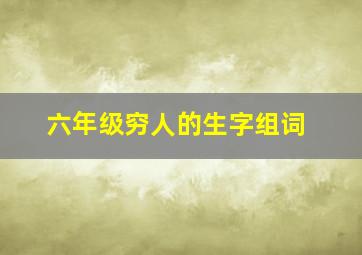 六年级穷人的生字组词